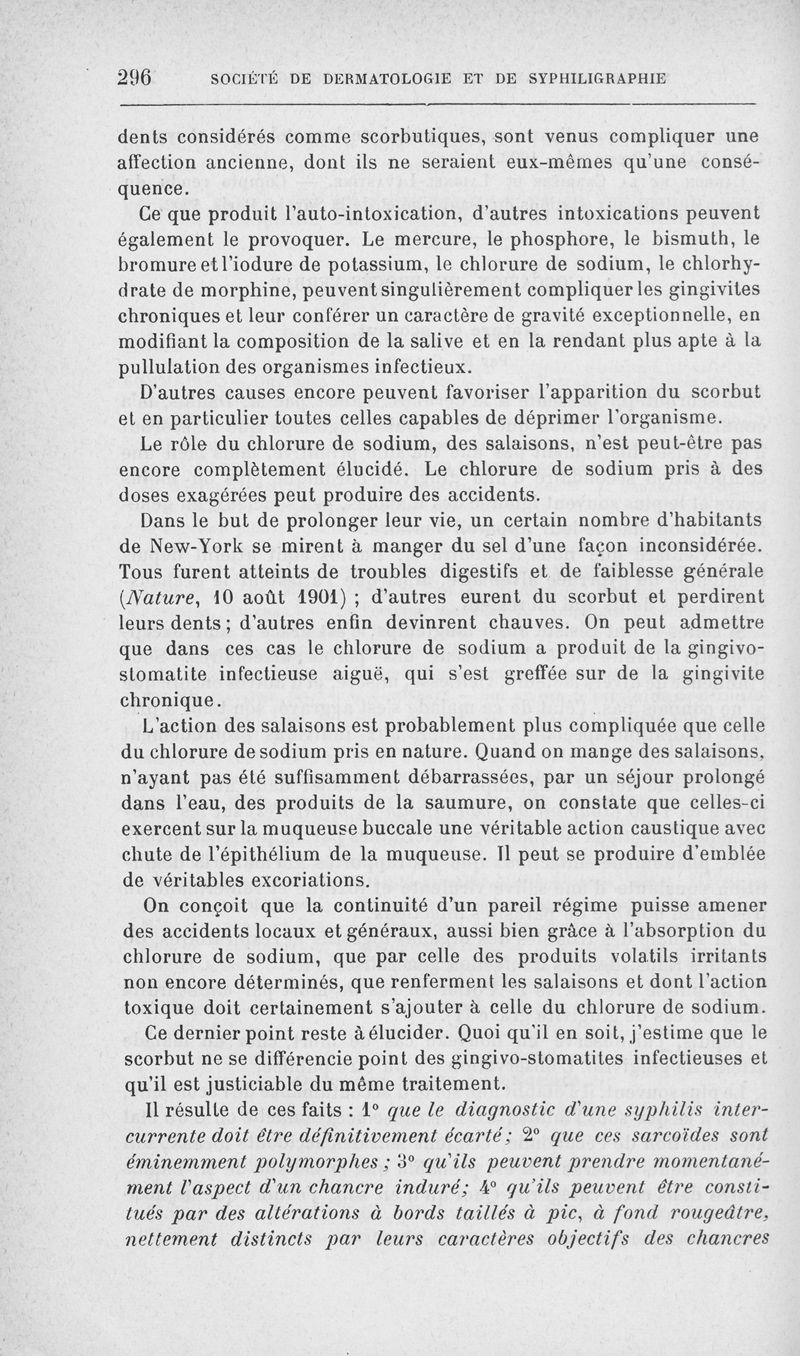 296 SOCIÉTÉ DE DERMATOLOGIE ET DE SYPHILIGRAPHIE

dents considérés comme scorbutiques, sont venus compliquer une affection ancienne, dont ils ne seraient eux-mêmes qu'une conséquence.

Ce que produit l'auto-intoxication, d'autres intoxications peuvent également le provoquer. Le mercure, le phosphore, le bismuth, le bromure et l'iodure de potassium, le chlorure de sodium, le chlorhydrate de morphine, peuvent singulièrement compliquer les gingivites chroniques et leur conférer un caractère de gravité exceptionnelle, en modifiant la composition de la salive et en la rendant plus apte à la pullulation des organismes infectieux.

D'autres causes encore peuvent favoriser l'apparition du scorbut et en particulier toutes celles capables de déprimer l'organisme.

Le rôle du chlorure de sodium, des salaisons, n'est peut-être pas encore complètement élucidé. Le chlorure de sodium pris à des doses exagérées peut produire des accidents.

Dans le but de prolonger leur vie, un certain nombre d'habitants de New-York se mirent à manger du sel d'une façon inconsidérée. Tous furent atteints de troubles digestifs et de faiblesse générale (Nature, 10 août 1901) ; d'autres eurent du scorbut et perdirent leurs dents ; d'autres enfin devinrent chauves. On peut admettre que dans ces cas le chlorure de sodium a produit de la gingivo-stomatite infectieuse aiguë, qui s'est greffée sur de la gingivite chronique.

L'action des salaisons est probablement plus compliquée que celle du chlorure de sodium pris en nature. Quand on mange des salaisons, n'ayant pas été suffisamment débarrassées, par un séjour prolongé dans l'eau, des produits de la saumure, on constate que celles-ci exercent sur la muqueuse buccale une véritable action caustique avec chute de l'épithélium de la muqueuse. Il peut se produire d'emblée de véritables excoriations.

On conçoit que la continuité d'un pareil régime puisse amener des accidents locaux et généraux, aussi bien grâce à l'absorption du chlorure de sodium, que par celle des produits volatils irritants non encore déterminés, que renferment les salaisons et dont l'action toxique doit certainement s'ajouter à celle du chlorure de sodium.

Ce dernier point reste à élucider. Quoi qu'il en soit, j'estime que le scorbut ne se différencie point des gingivo-stomatites infectieuses et qu'il est justiciable du même traitement.

Il résulte de ces faits : 1° que le diagnostic d'une syphilis intercurrente doit être définitivement écarté ; 2° que ces sarcoïdes sont éminemment polymorphes ; 3° qu'ils peuvent prendre momentanément l'aspect d'un chancre induré ; 4° qu'ils peuvent être constitués par des altérations à bords taillés à pic, à fond rougeâtre, nettement distincts par leurs caractères objectifs des chancres